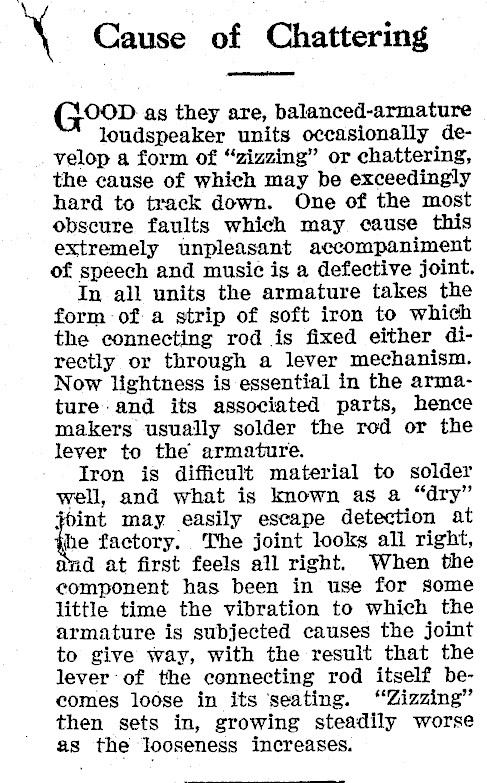 Cause of Chattering

GOOD as they are, balanced-armature loudspeaker units occasionally develop a form of "zizzing" or chattering, the cause of which may be exceedingly hard to track down. One of the most obscure faults which may cause this extremely unpleasant accompaniment of speech and music is a defective joint.

In all units the armature takes the form of a strip of soft iron to which the connecting rod is fixed either directly or through a lever mechanism. Now lightness is essential in the armature and its associated parts, hence makers usually solder the rod or the lever to the armature.

Iron is difficult material to solder well, and what is known as a "dry" joint may easily escape detection at the factory. The joint looks all right, and at first feels all right. When the component has been in use for some little time the vibration to which the armature is subjected causes the joint to give way, with the result that the lever of the connecting rod itself becomes loose in its seating. "Zizzing" then sets in, growing steadily worse as the looseness increases.